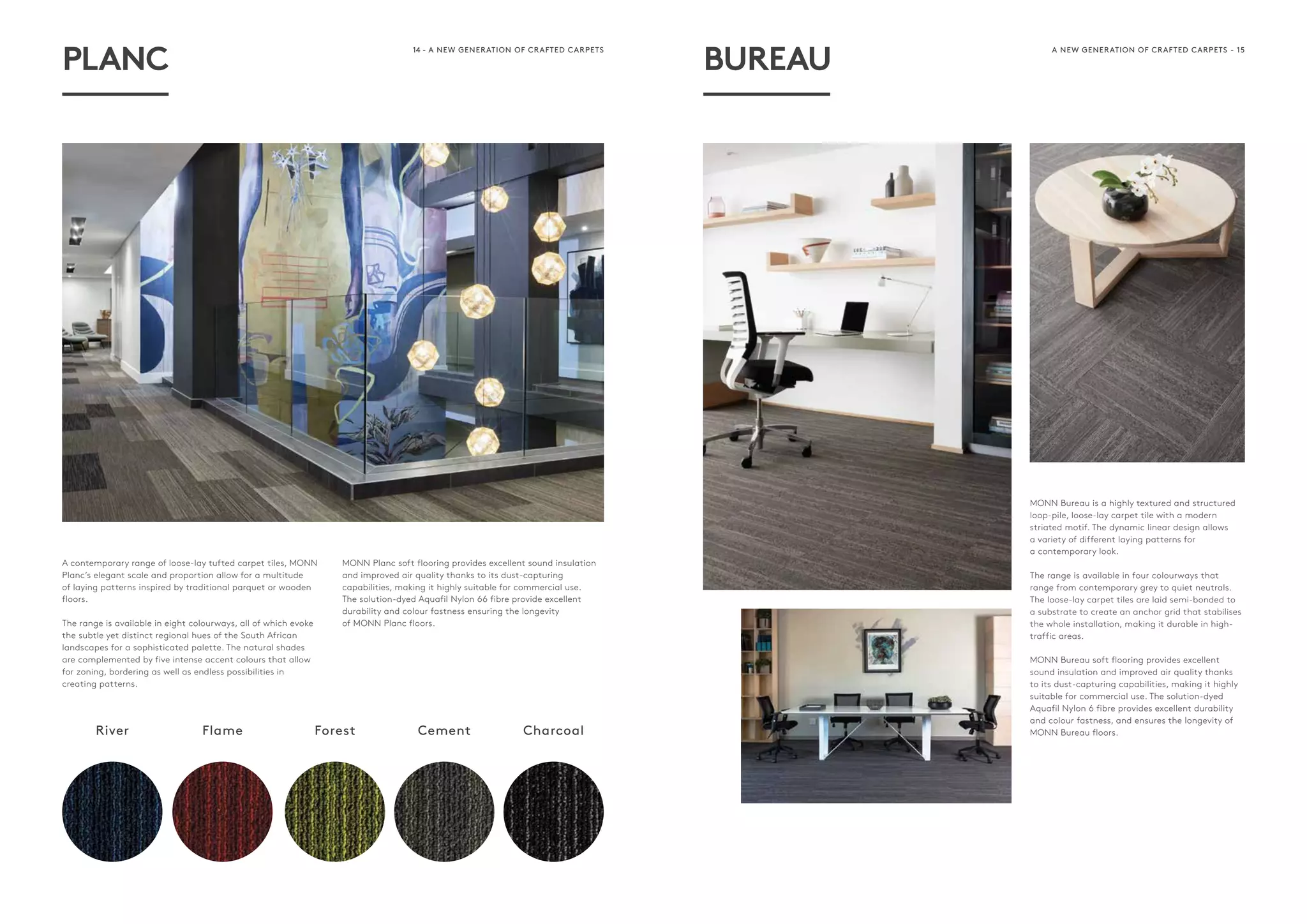 PLANC

14 - A NEW GENERATION OF CRAFTED CARPETS

A contemporary range of loose-lay tufted carpet tiles, MONN Planc's elegant scale and proportion allow for a multitude of laying patterns inspired by traditional parquet or wooden floors.

The range is available in eight colourways, all of which evoke the subtle yet distinct regional hues of the South African landscapes for a sophisticated palette. The natural shades are complemented by five intense accent colours that allow for zoning, bordering as well as endless possibilities in creating patterns.

MONN Planc soft flooring provides excellent sound insulation and improved air quality thanks to its dust-capturing capabilities, making it highly suitable for commercial use. The solution-dyed Aquafil Nylon 66 fibre provide excellent durability and colour fastness ensuring the longevity of MONN Planc floors.

River

Flame

Forest

Cement

Charcoal

BUREAU

A NEW GENERATION OF CRAFTED CARPETS - 15

MONN Bureau is a highly textured and structured loop-pile, loose-lay carpet tile with a modern striated motif. The dynamic linear design allows a variety of different laying patterns for a contemporary look.

The range is available in four colourways that range from contemporary grey to quiet neutrals. The loose-lay carpet tiles are laid semi-bonded to a substrate to create an anchor grid that stabilises the whole installation, making it durable in high-traffic areas.

MONN Bureau soft flooring provides excellent sound insulation and improved air quality thanks to its dust-capturing capabilities, making it highly suitable for commercial use. The solution-dyed Aquafil Nylon 6 fibre provides excellent durability and colour fastness, and ensures the longevity of MONN Bureau floors.